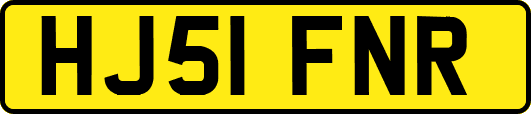 HJ51 FNR